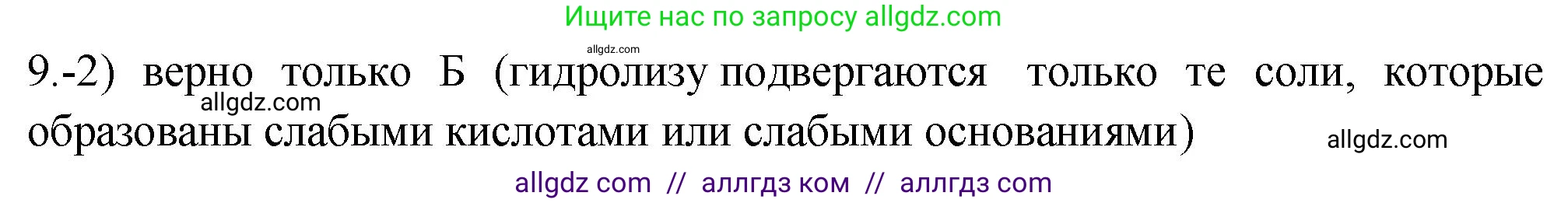 Ищите нас по запросу allgdz.com

allgdz.com

9.-2) верно только Б (гидролизу подвергаются только те соли, которые образованы слабыми кислотами или слабыми основаниями)

allgdz.com

allgdz.com

allgdz com // аллгдз ком // аллгдз com